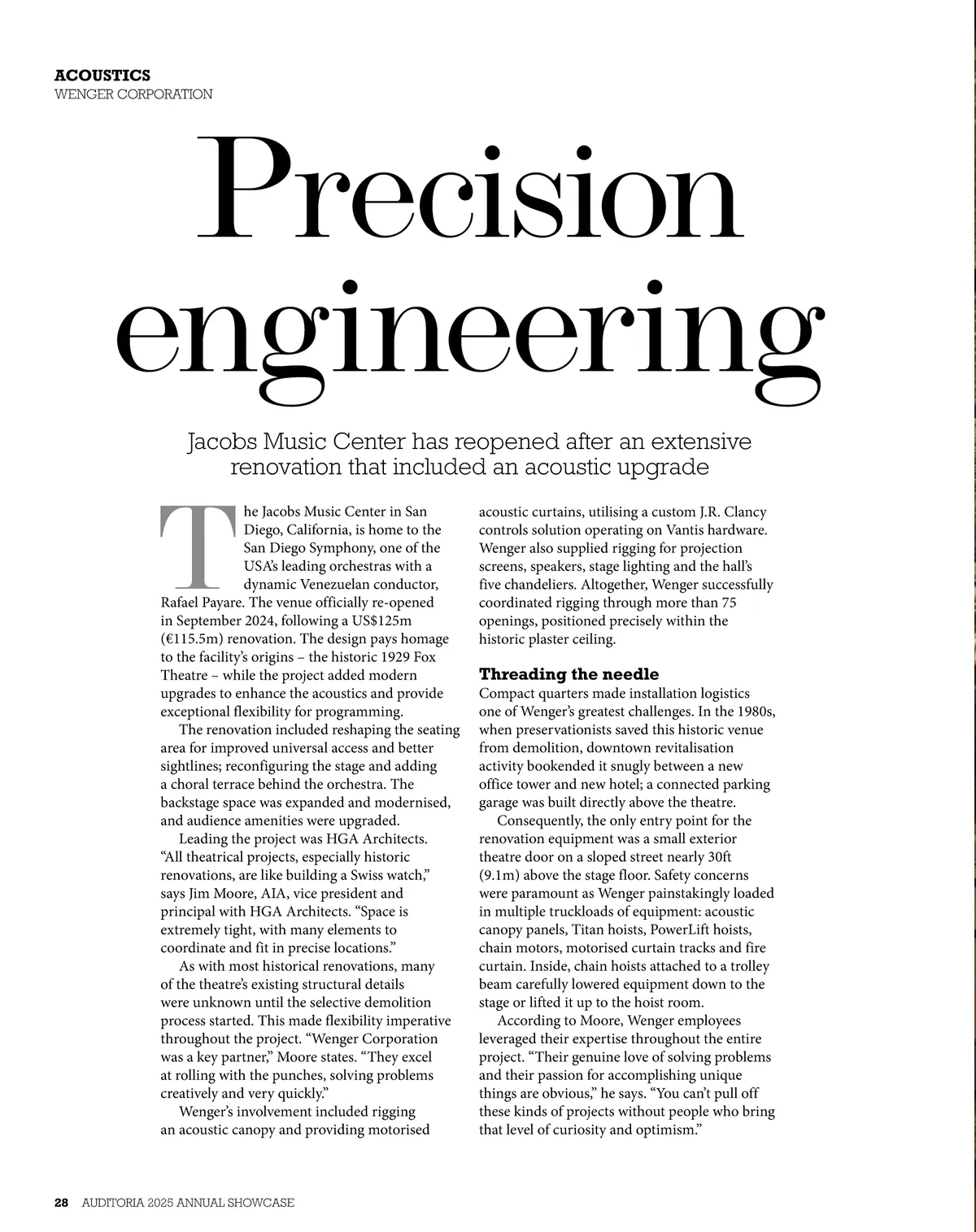 ACOUSTICS
WENGER CORPORATION

Precision engineering

Jacobs Music Center has reopened after an extensive renovation that included an acoustic upgrade

The Jacobs Music Center in San Diego, California, is home to the San Diego Symphony, one of the USA's leading orchestras with a dynamic Venezuelan conductor, Rafael Payare. The venue officially re-opened in September 2024, following a US$125m (€115.5m) renovation. The design pays homage to the facility's origins – the historic 1929 Fox Theatre – while the project added modern upgrades to enhance the acoustics and provide exceptional flexibility for programming.

The renovation included reshaping the seating area for improved universal access and better sightlines; reconfiguring the stage and adding a choral terrace behind the orchestra. The backstage space was expanded and modernised, and audience amenities were upgraded.

Leading the project was HGA Architects. "All theatrical projects, especially historic renovations, are like building a Swiss watch," says Jim Moore, AIA, vice president and principal with HGA Architects. "Space is extremely tight, with many elements to coordinate and fit in precise locations."

As with most historical renovations, many of the theatre's existing structural details were unknown until the selective demolition process started. This made flexibility imperative throughout the project. "Wenger Corporation was a key partner," Moore states. "They excel at rolling with the punches, solving problems creatively and very quickly."

Wenger's involvement included rigging an acoustic canopy and providing motorised acoustic curtains, utilising a custom J.R. Clancy controls solution operating on Vantis hardware. Wenger also supplied rigging for projection screens, speakers, stage lighting and the hall's five chandeliers. Altogether, Wenger successfully coordinated rigging through more than 75 openings, positioned precisely within the historic plaster ceiling.

Threading the needle
Compact quarters made installation logistics one of Wenger's greatest challenges. In the 1980s, when preservationists saved this historic venue from demolition, downtown revitalisation activity bookended it snugly between a new office tower and new hotel; a connected parking garage was built directly above the theatre.

Consequently, the only entry point for the renovation equipment was a small exterior theatre door on a sloped street nearly 30ft (9.1m) above the stage floor. Safety concerns were paramount as Wenger painstakingly loaded in multiple truckloads of equipment: acoustic canopy panels, Titan hoists, PowerLift hoists, chain motors, motorised curtain tracks and fire curtain. Inside, chain hoists attached to a trolley beam carefully lowered equipment down to the stage or lifted it up to the hoist room.

According to Moore, Wenger employees leveraged their expertise throughout the entire project. "Their genuine love of solving problems and their passion for accomplishing unique things are obvious," he says. "You can't pull off these kinds of projects without people who bring that level of curiosity and optimism."

28 AUDITORIA 2025 ANNUAL SHOWCASE